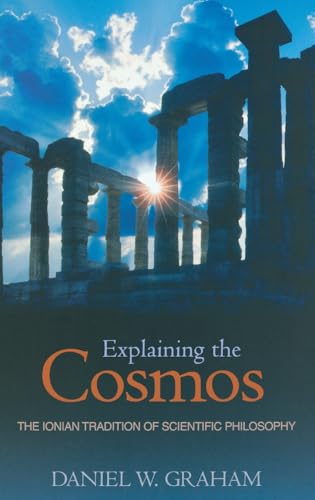 Explaining the
Cosmos

THE IONIAN TRADITION OF SCIENTIFIC PHILOSOPHY

DANIEL W. GRAHAM